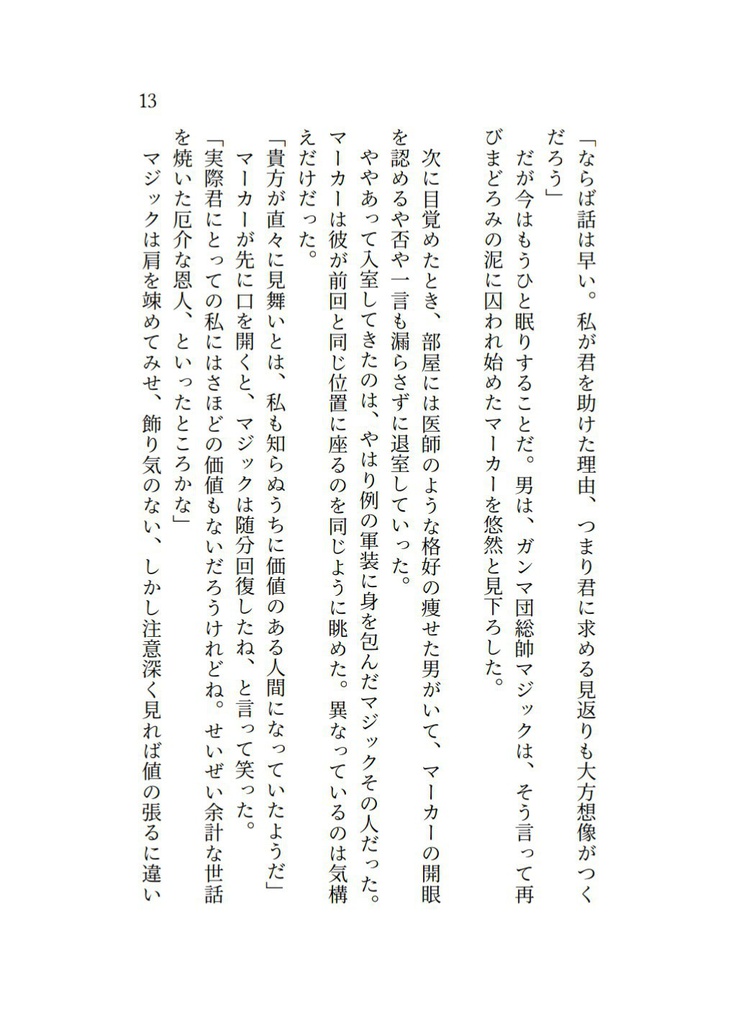 13

「ならば話は早い。私が君を助けた理由、つまり君に求める見返りも大方想像がつくだろう」

だが今はもうひと眠りすることだ。男は、ガンマ団総帥マジックは、そう言って再びまどろみの泥に囚われ始めたマーカーを悠然と見下ろした。

次に目覚めたとき、部屋には医師のような格好の痩せた男がいて、マーカーの開眼を認めるや否や一言も漏らさずに退室していった。

ややあって入室してきたのは、やはり例の軍装に身を包んだマジックその人だった。マーカーは彼が前回と同じ位置に座るのを同じように眺めた。異なっているのは気構えだけだった。

「貴方が直々に見舞いとは、私も知らぬうちに価値のある人間になっていたようだ」

マーカーが先に口を開くと、マジックは随分回復したね、と言って笑った。

「実際君にとっての私にはさほどの価値もないだろうけれどね。せいぜい余計な世話を焼いた厄介な恩人、といったところかな」

マジックは肩を竦めてみせ、飾り気のない、しかし注意深く見れば値の張るに違い